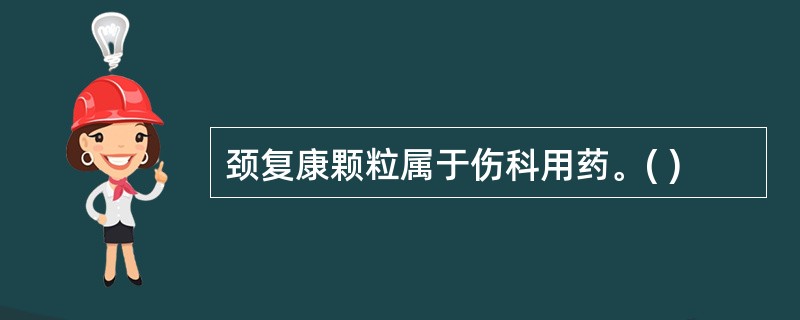 颈复康颗粒属于伤科用药。( )